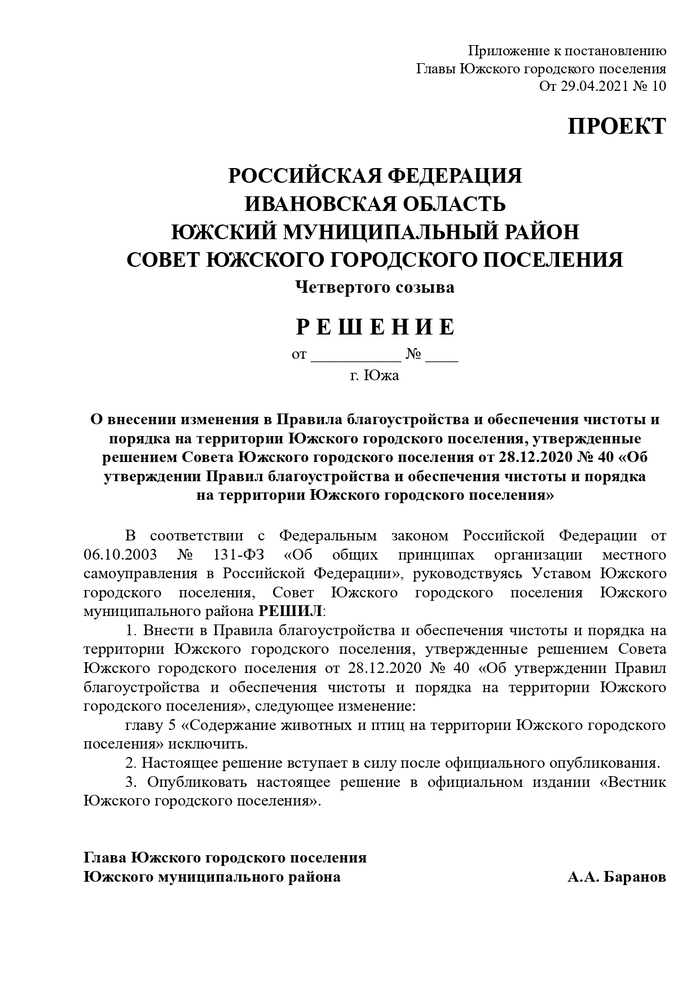 Приложение к постановлению
Главы Южского городского поселения
От 29.04.2021 № 10

ПРОЕКТ

РОССИЙСКАЯ ФЕДЕРАЦИЯ
ИВАНОВСКАЯ ОБЛАСТЬ
ЮЖСКИЙ МУНИЦИПАЛЬНЫЙ РАЙОН
СОВЕТ ЮЖСКОГО ГОРОДСКОГО ПОСЕЛЕНИЯ
Четвертого созыва

Р Е Ш Е Н И Е
от ___________ № ____
г. Южа

О внесении изменения в Правила благоустройства и обеспечения чистоты и порядка на территории Южского городского поселения, утвержденные решением Совета Южского городского поселения от 28.12.2020 № 40 «Об утверждении Правил благоустройства и обеспечения чистоты и порядка на территории Южского городского поселения»

В соответствии с Федеральным законом Российской Федерации от 06.10.2003 № 131-ФЗ «Об общих принципах организации местного самоуправления в Российской Федерации», руководствуясь Уставом Южского городского поселения, Совет Южского городского поселения Южского муниципального района РЕШИЛ:

1. Внести в Правила благоустройства и обеспечения чистоты и порядка на территории Южского городского поселения, утвержденные решением Совета Южского городского поселения от 28.12.2020 № 40 «Об утверждении Правил благоустройства и обеспечения чистоты и порядка на территории Южского городского поселения», следующее изменение:

главу 5 «Содержание животных и птиц на территории Южского городского поселения» исключить.

2. Настоящее решение вступает в силу после официального опубликования.

3. Опубликовать настоящее решение в официальном издании «Вестник Южского городского поселения».

Глава Южского городского поселения
Южского муниципального района А.А. Баранов